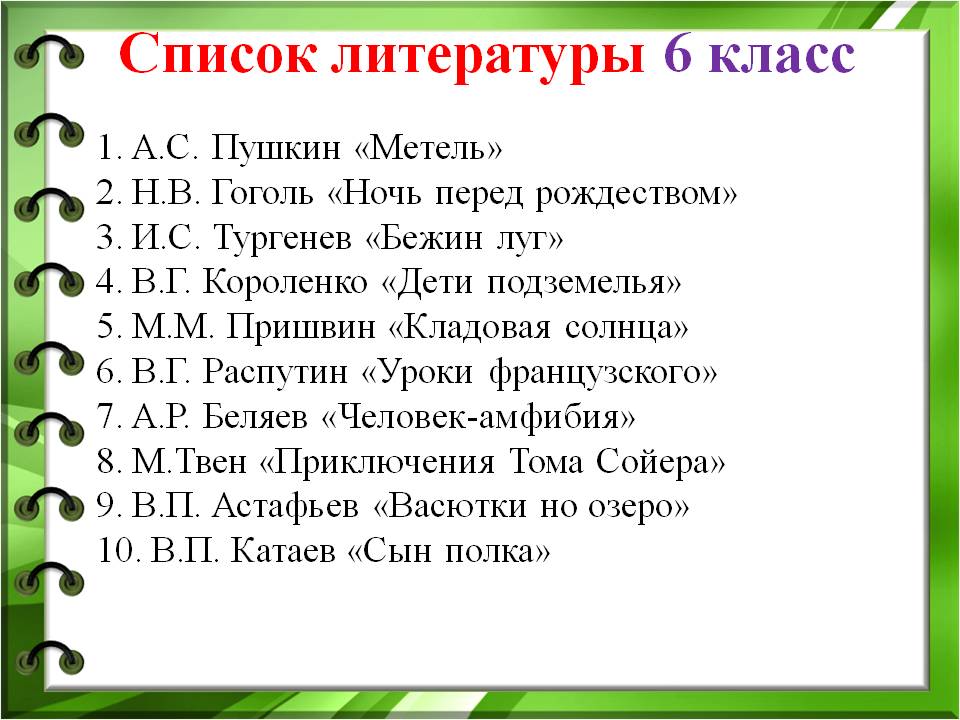 Список литературы 6 класс

1. А.С. Пушкин «Метель»
2. Н.В. Гоголь «Ночь перед рождеством»
3. И.С. Тургенев «Бежин луг»
4. В.Г. Короленко «Дети подземелья»
5. М.М. Пришвин «Кладовая солнца»
6. В.Г. Распутин «Уроки французского»
7. А.Р. Беляев «Человек-амфибия»
8. М.Твен «Приключения Тома Сойера»
9. В.П. Астафьев «Васютки но озеро»
10. В.П. Катаев «Сын полка»